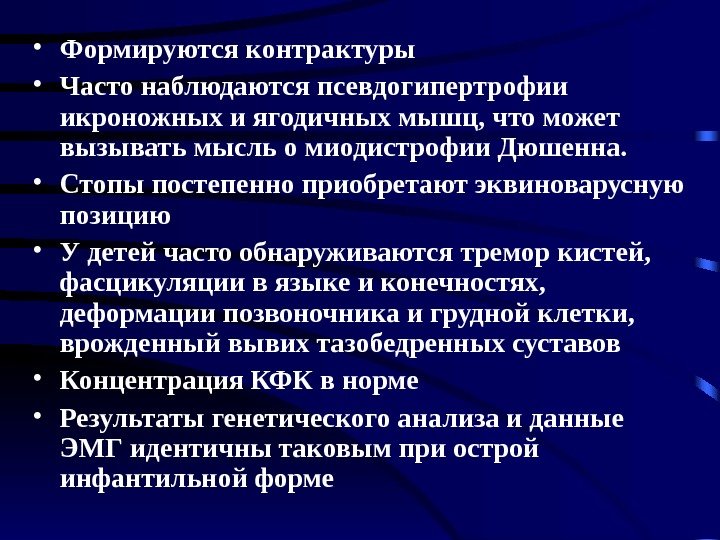 • Формируются контрактуры
• Часто наблюдаются псевдогипертрофии икроножных и ягодичных мышц, что может вызывать мысль о миодистрофии Дюшенна.
• Стопы постепенно приобретают эквиноварусную позицию
• У детей часто обнаруживаются тремор кистей, фасцикуляции в языке и конечностях, деформации позвоночника и грудной клетки, врожденный вывих тазобедренных суставов
• Концентрация КФК в норме
• Результаты генетического анализа и данные ЭМГ идентичны таковым при острой инфантильной форме